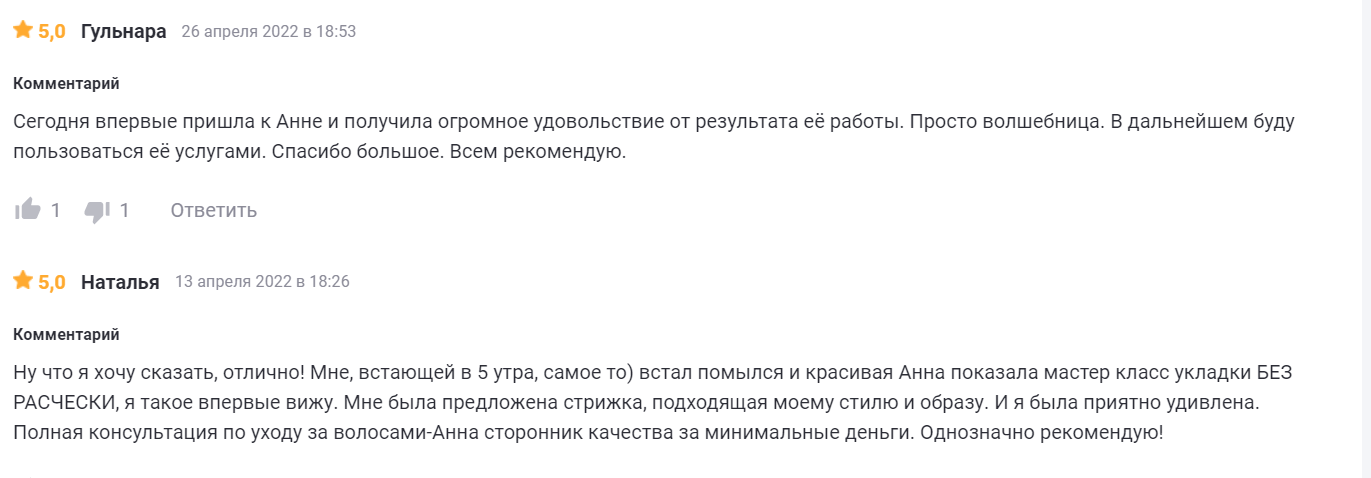 5,0 Гульнара 26 апреля 2022 в 18:53

Комментарий

Сегодня впервые пришла к Анне и получила огромное удовольствие от результата её работы. Просто волшебница. В дальнейшем буду пользоваться её услугами. Спасибо большое. Всем рекомендую.

1 1 Ответить

5,0 Наталья 13 апреля 2022 в 18:26

Комментарий

Ну что я хочу сказать, отлично! Мне, встающей в 5 утра, самое то) встал помылся и красивая Анна показала мастер класс укладки БЕЗ РАСЧЕСКИ, я такое впервые вижу. Мне была предложена стрижка, подходящая моему стилю и образу. И я была приятно удивлена. Полная консультация по уходу за волосами-Анна сторонник качества за минимальные деньги. Однозначно рекомендую!